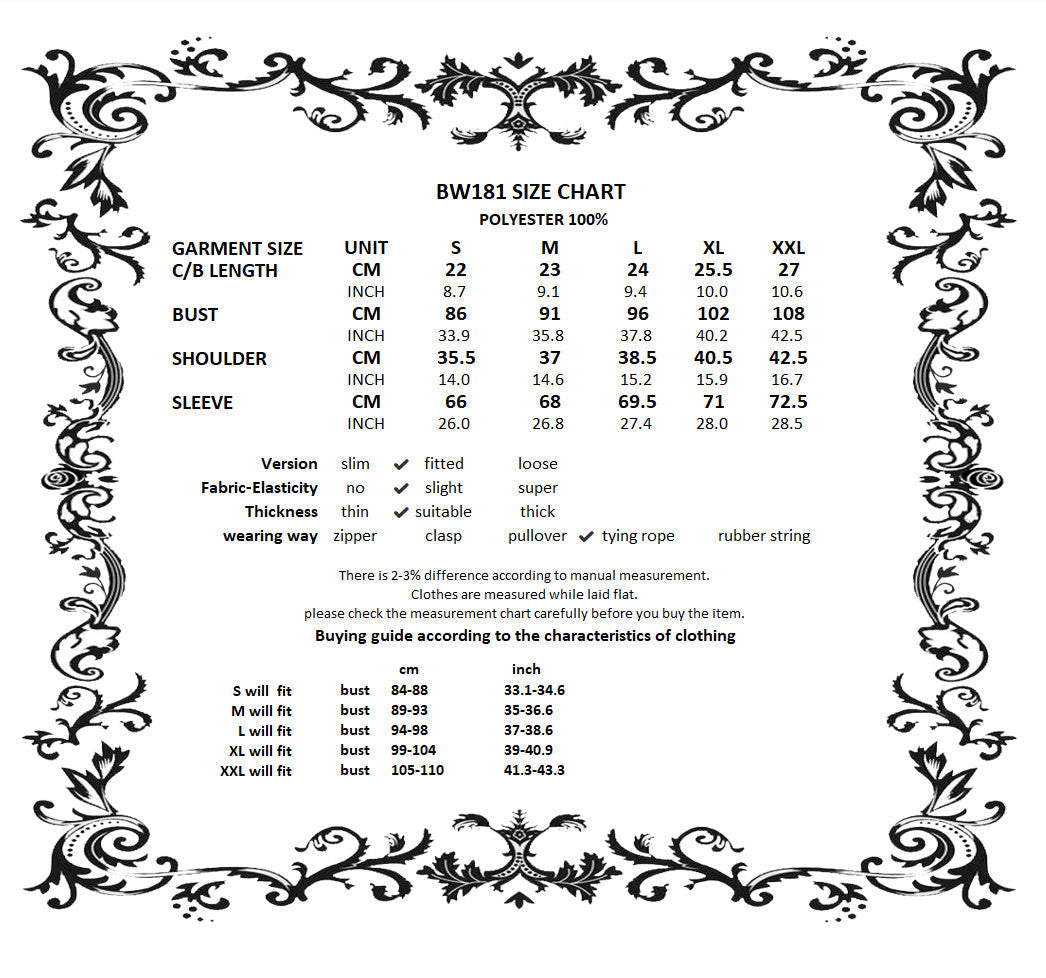 BW181 SIZE CHART
POLYESTER 100%

| GARMENT SIZE | UNIT | S | M | L | XL | XXL |
|---|---|---|---|---|---|---|
| C/B LENGTH | CM | 22 | 23 | 24 | 25.5 | 27 |
| | INCH | 8.7 | 9.1 | 9.4 | 10.0 | 10.6 |
| BUST | CM | 86 | 91 | 96 | 102 | 108 |
| | INCH | 33.9 | 35.8 | 37.8 | 40.2 | 42.5 |
| SHOULDER | CM | 35.5 | 37 | 38.5 | 40.5 | 42.5 |
| | INCH | 14.0 | 14.6 | 15.2 | 15.9 | 16.7 |
| SLEEVE | CM | 66 | 68 | 69.5 | 71 | 72.5 |
| | INCH | 26.0 | 26.8 | 27.4 | 28.0 | 28.5 |

Version slim ✔ fitted loose
Fabric-Elasticity no ✔ slight super
Thickness thin ✔ suitable thick
wearing way zipper clasp pullover ✔ tying rope rubber string

There is 2-3% difference according to manual measurement.
Clothes are measured while laid flat.
please check the measurement chart carefully before you buy the item.
Buying guide according to the characteristics of clothing

| | | cm | inch |
|---|---|---|---|
| S will fit | bust | 84-88 | 33.1-34.6 |
| M will fit | bust | 89-93 | 35-36.6 |
| L will fit | bust | 94-98 | 37-38.6 |
| XL will fit | bust | 99-104 | 39-40.9 |
| XXL will fit | bust | 105-110 | 41.3-43.3 |